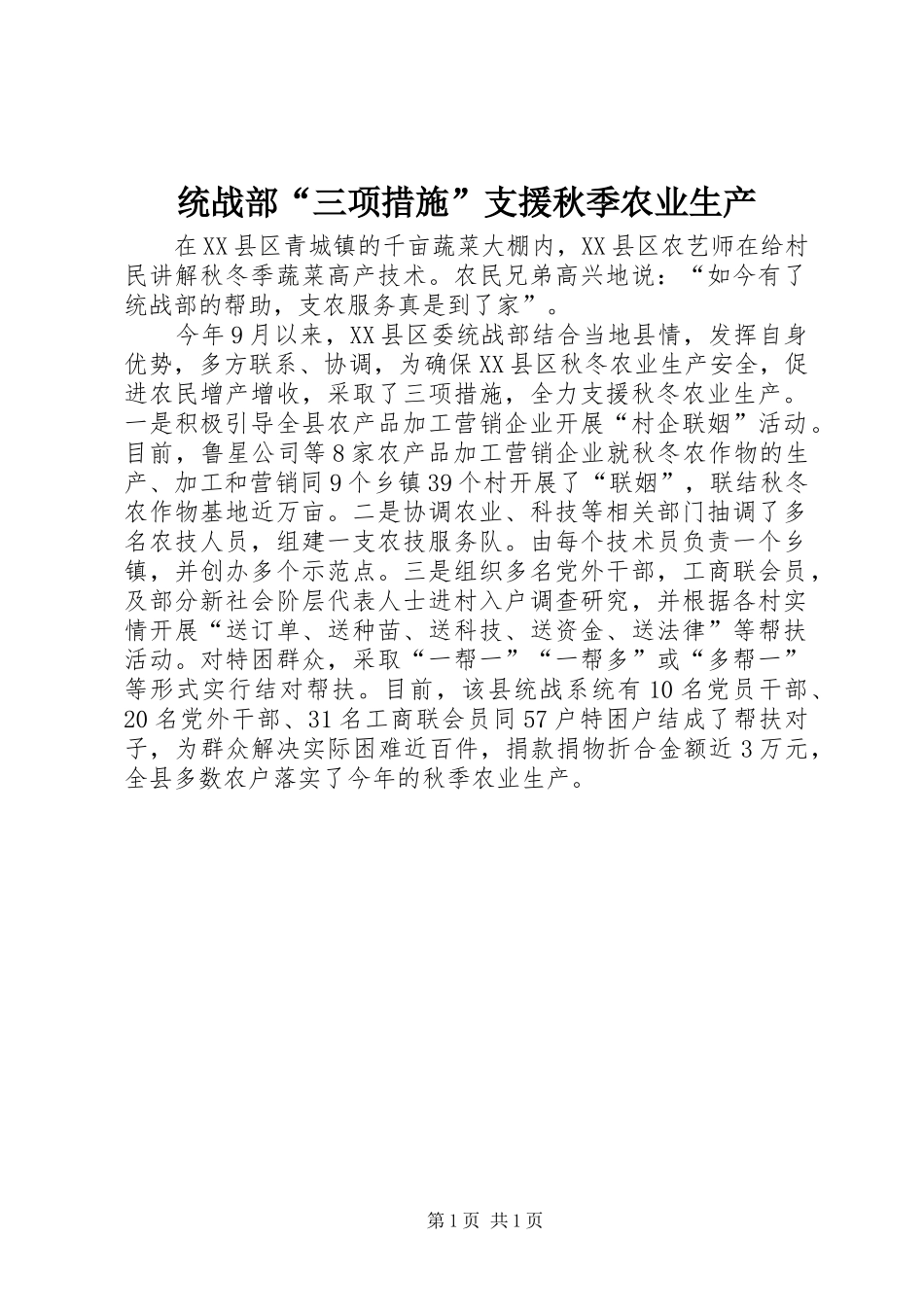 统战部“三项措施”支援秋季农业生产

在XX县区青城镇的千亩蔬菜大棚内，XX县区农艺师在给村民讲解秋冬季蔬菜高产技术。农民兄弟高兴地说：“如今有了统战部的帮助，支农服务真是到了家”。

今年9月以来，XX县区委统战部结合当地县情，发挥自身优势，多方联系、协调，为确保XX县区秋冬农业生产安全，促进农民增产增收，采取了三项措施，全力支援秋冬农业生产。一是积极引导全县农产品加工营销企业开展“村企联姻”活动。目前，鲁星公司等8家农产品加工营销企业就秋冬农作物的生产、加工和营销同9个乡镇39个村开展了“联姻”，联结秋冬农作物基地近万亩。二是协调农业、科技等相关部门抽调了多名农技人员，组建一支农技服务队。由每个技术员负责一个乡镇，并创办多个示范点。三是组织多名党外干部，工商联会员，及部分新社会阶层代表人士进村入户调查研究，并根据各村实情开展“送订单、送种苗、送科技、送资金、送法律”等帮扶活动。对特困群众，采取“一帮一”“一帮多”或“多帮一”等形式实行结对帮扶。目前，该县统战系统有10名党员干部、20名党外干部、31名工商联会员同57户特困户结成了帮扶对子，为群众解决实际困难近百件，捐款捐物折合金额近3万元，全县多数农户落实了今年的秋季农业生产。

第1页 共1页